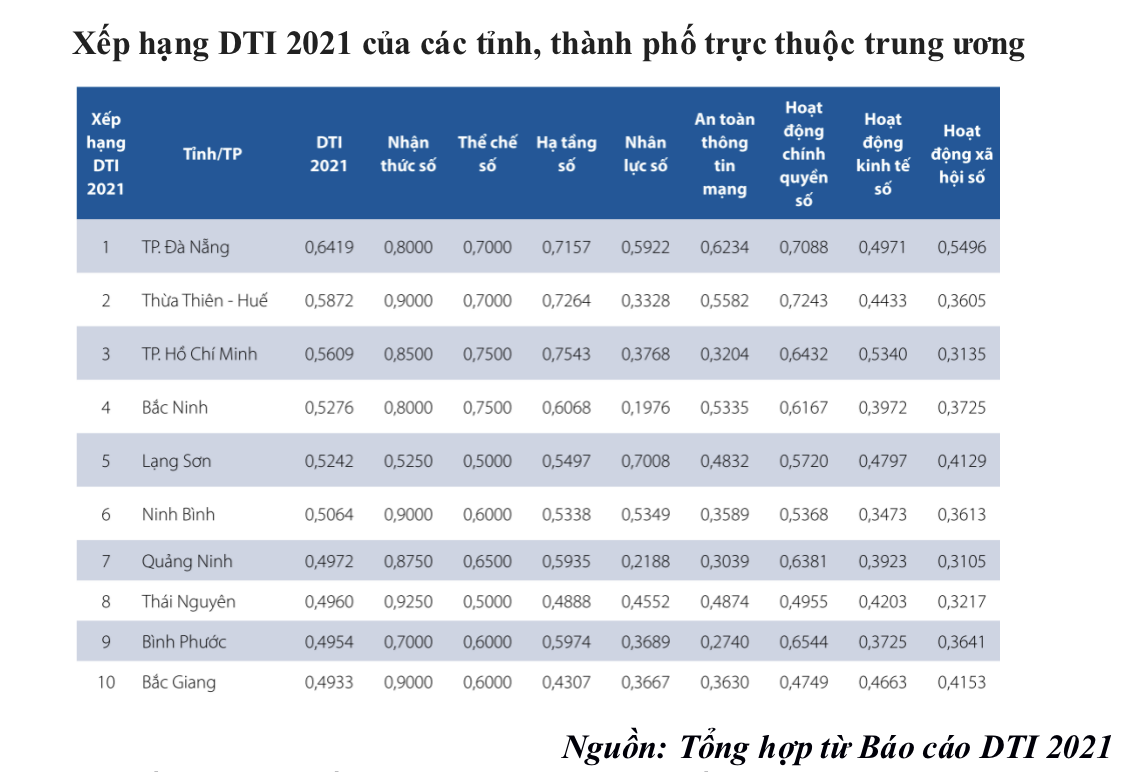 Xếp hạng DTI 2021 của các tỉnh, thành phố trực thuộc trung ương

| Xếp hạng DTI 2021 | Tỉnh/TP | DTI 2021 | Nhận thức số | Thể chế số | Hạ tầng số | Nhân lực số | An toàn thông tin mạng | Hoạt động chính quyền số | Hoạt động kinh tế số | Hoạt động xã hội số |
|---|---|---|---|---|---|---|---|---|---|---|
| 1 | TP. Đà Nẵng | 0,6419 | 0,8000 | 0,7000 | 0,7157 | 0,5922 | 0,6234 | 0,7088 | 0,4971 | 0,5496 |
| 2 | Thừa Thiên - Huế | 0,5872 | 0,9000 | 0,7000 | 0,7264 | 0,3328 | 0,5582 | 0,7243 | 0,4433 | 0,3605 |
| 3 | TP. Hồ Chí Minh | 0,5609 | 0,8500 | 0,7500 | 0,7543 | 0,3768 | 0,3204 | 0,6432 | 0,5340 | 0,3135 |
| 4 | Bắc Ninh | 0,5276 | 0,8000 | 0,7500 | 0,6068 | 0,1976 | 0,5335 | 0,6167 | 0,3972 | 0,3725 |
| 5 | Lạng Sơn | 0,5242 | 0,5250 | 0,5000 | 0,5497 | 0,7008 | 0,4832 | 0,5720 | 0,4797 | 0,4129 |
| 6 | Ninh Bình | 0,5064 | 0,9000 | 0,6000 | 0,5338 | 0,5349 | 0,3589 | 0,5368 | 0,3473 | 0,3613 |
| 7 | Quảng Ninh | 0,4972 | 0,8750 | 0,6500 | 0,5935 | 0,2188 | 0,3039 | 0,6381 | 0,3923 | 0,3105 |
| 8 | Thái Nguyên | 0,4960 | 0,9250 | 0,5000 | 0,4888 | 0,4552 | 0,4874 | 0,4955 | 0,4203 | 0,3217 |
| 9 | Bình Phước | 0,4954 | 0,7000 | 0,6000 | 0,5974 | 0,3689 | 0,2740 | 0,6544 | 0,3725 | 0,3641 |
| 10 | Bắc Giang | 0,4933 | 0,9000 | 0,6000 | 0,4307 | 0,3667 | 0,3630 | 0,4749 | 0,4663 | 0,4153 |

Nguồn: Tổng hợp từ Báo cáo DTI 2021